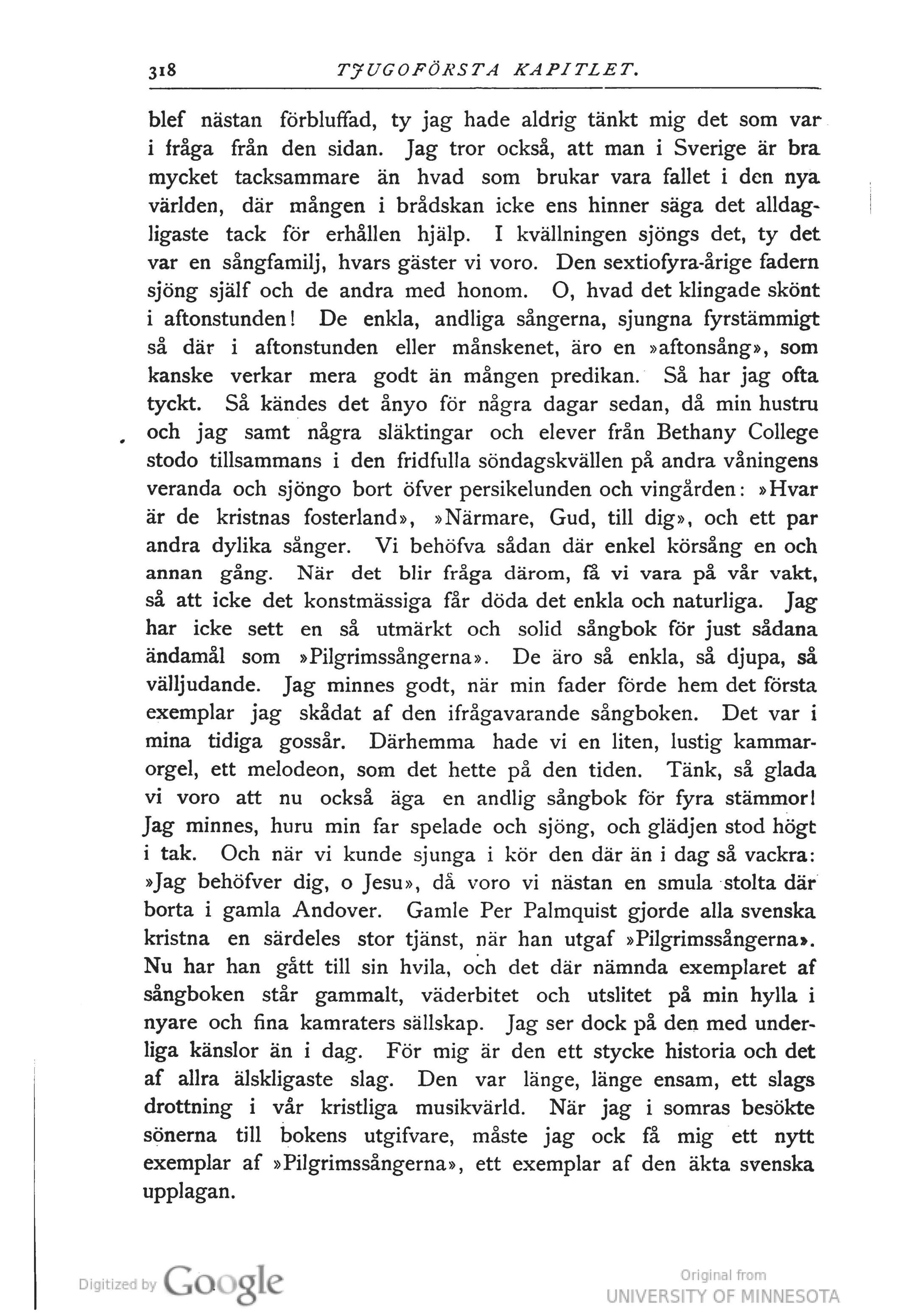 318 TJUGOFÖRSTA KAPITLET.

blef nästan förbluffad, ty jag hade aldrig tänkt mig det som var i fråga från den sidan. Jag tror också, att man i Sverige är bra mycket tacksammare än hvad som brukar vara fallet i den nya världen, där mången i brådskan icke ens hinner säga det alldagligaste tack för erhållen hjälp. I kvällningen sjöngs det, ty det var en sångfamilj, hvars gäster vi voro. Den sextiofyra-årige fadern sjöng själf och de andra med honom. O, hvad det klingade skönt i aftonstunden! De enkla, andliga sångerna, sjungna fyrstämmigt så där i aftonstunden eller månskenet, äro en »aftonsång», som kanske verkar mera godt än mången predikan. Så har jag ofta tyckt. Så kändes det ånyo för några dagar sedan, då min hustru och jag samt några släktingar och elever från Bethany College stodo tillsammans i den fridfulla söndagskvällen på andra våningens veranda och sjöngo bort öfver persikelunden och vingården: »Hvar är de kristnas fosterland», »Närmare, Gud, till dig», och ett par andra dylika sånger. Vi behöfva sådan där enkel körsång en och annan gång. När det blir fråga därom, få vi vara på vår vakt, så att icke det konstmässiga får döda det enkla och naturliga. Jag har icke sett en så utmärkt och solid sångbok för just sådana ändamål som »Pilgrimssångerna». De äro så enkla, så djupa, så välljudande. Jag minnes godt, när min fader förde hem det första exemplar jag skådat af den ifrågavarande sångboken. Det var i mina tidiga gossår. Därhemma hade vi en liten, lustig kammarorgel, ett melodeon, som det hette på den tiden. Tänk, så glada vi voro att nu också äga en andlig sångbok för fyra stämmor! Jag minnes, huru min far spelade och sjöng, och glädjen stod högt i tak. Och när vi kunde sjunga i kör den där än i dag så vackra: »Jag behöfver dig, o Jesu», då voro vi nästan en smula stolta där borta i gamla Andover. Gamle Per Palmquist gjorde alla svenska kristna en särdeles stor tjänst, när han utgaf »Pilgrimssångerna». Nu har han gått till sin hvila, och det där nämnda exemplaret af sångboken står gammalt, väderbitet och utslitet på min hylla i nyare och fina kamraters sällskap. Jag ser dock på den med underliga känslor än i dag. För mig är den ett stycke historia och det af allra älskligaste slag. Den var länge, länge ensam, ett slags drottning i vår kristliga musikvärld. När jag i somras besökte sönerna till bokens utgifvare, måste jag ock få mig ett nytt exemplar af »Pilgrimssångerna», ett exemplar af den äkta svenska upplagan.

Digitized by Google

Original from
UNIVERSITY OF MINNESOTA